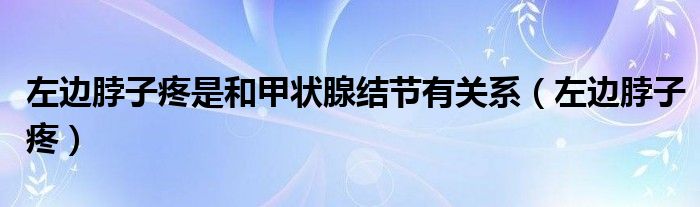 左边脖子疼是和甲状腺结节有关系（左边脖子疼）